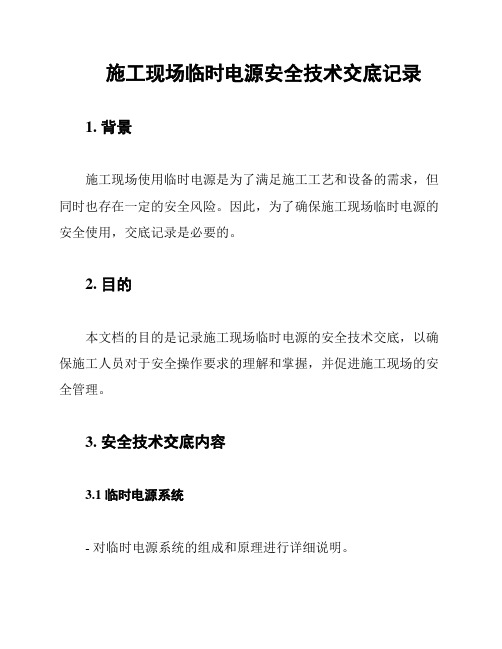 施工现场临时电源安全技术交底记录

1. 背景

施工现场使用临时电源是为了满足施工工艺和设备的需求，但同时也存在一定的安全风险。因此，为了确保施工现场临时电源的安全使用，交底记录是必要的。

2. 目的

本文档的目的是记录施工现场临时电源的安全技术交底，以确保施工人员对于安全操作要求的理解和掌握，并促进施工现场的安全管理。

3. 安全技术交底内容

3.1 临时电源系统

- 对临时电源系统的组成和原理进行详细说明。